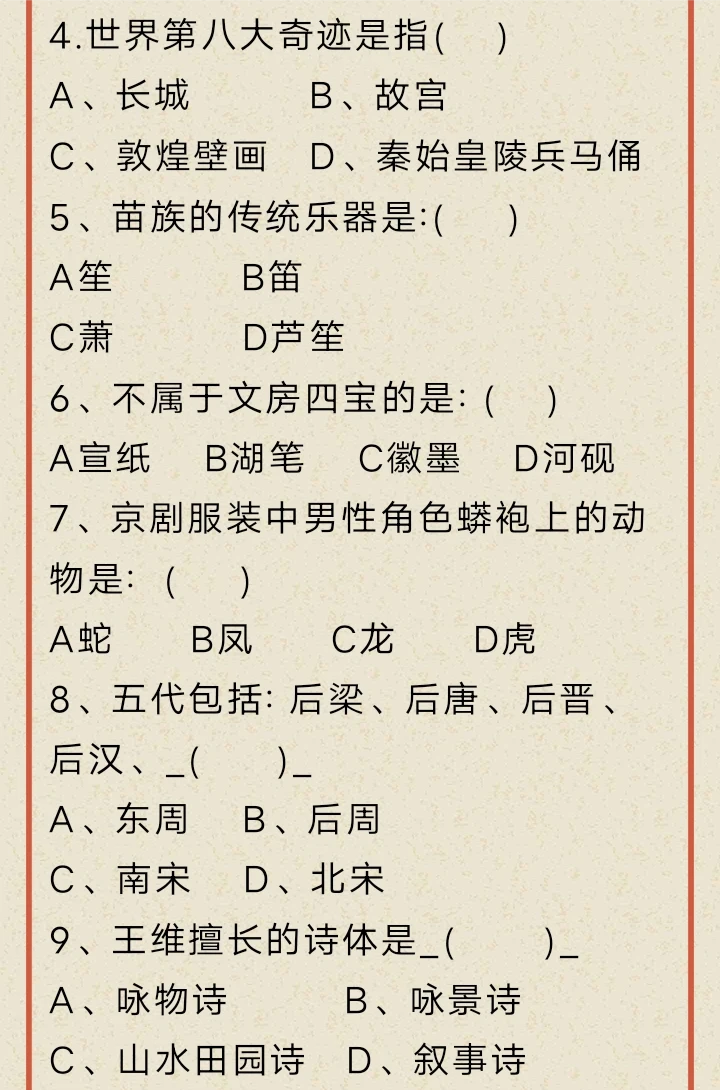 4.世界第八大奇迹是指(　)
A、长城　B、故宫
C、敦煌壁画　D、秦始皇陵兵马俑
5、苗族的传统乐器是:(　)
A笙　B笛
C萧　D芦笙
6、不属于文房四宝的是: (　)
A宣纸　B湖笔　C徽墨　D河砚
7、京剧服装中男性角色蟒袍上的动物是: (　)
A蛇　B凤　C龙　D虎
8、五代包括: 后梁、后唐、后晋、后汉、_(　)_
A、东周　B、后周
C、南宋　D、北宋
9、王维擅长的诗体是_(　)_
A、咏物诗　B、咏景诗
C、山水田园诗　D、叙事诗